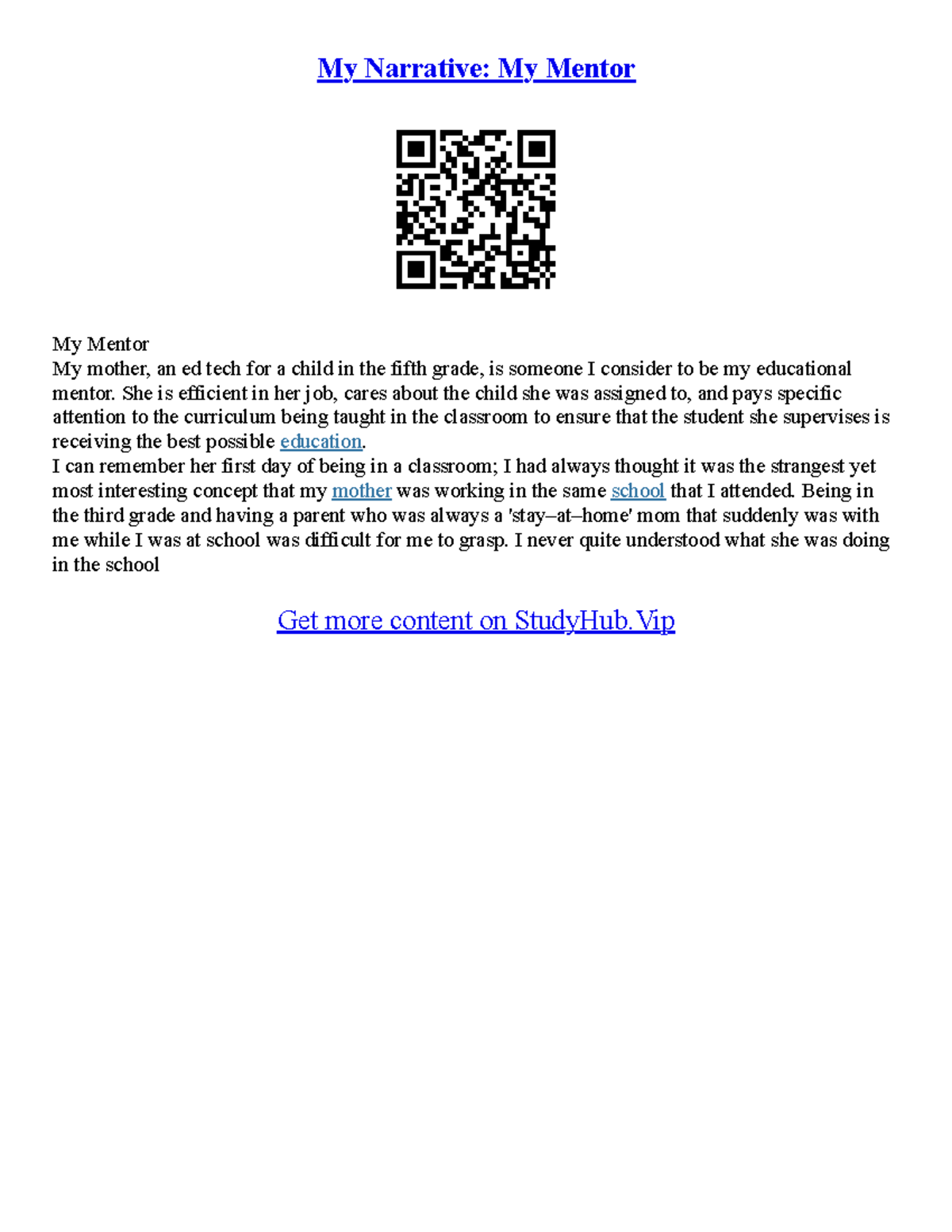 My Narrative: My Mentor

My Mentor
My mother, an ed tech for a child in the fifth grade, is someone I consider to be my educational mentor. She is efficient in her job, cares about the child she was assigned to, and pays specific attention to the curriculum being taught in the classroom to ensure that the student she supervises is receiving the best possible education.
I can remember her first day of being in a classroom; I had always thought it was the strangest yet most interesting concept that my mother was working in the same school that I attended. Being in the third grade and having a parent who was always a 'stay–at–home' mom that suddenly was with me while I was at school was difficult for me to grasp. I never quite understood what she was doing in the school

Get more content on StudyHub.Vip